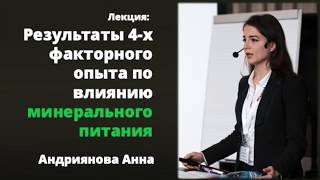 Лекция:
Результаты 4-х факторного опыта по влиянию минерального питания

Андриянова Анна